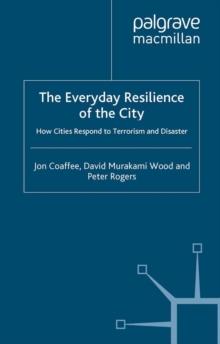 palgrave
macmillan

The Everyday Resilience of the City

How Cities Respond to Terrorism and Disaster

Jon Coaffee, David Murakami Wood and Peter Rogers